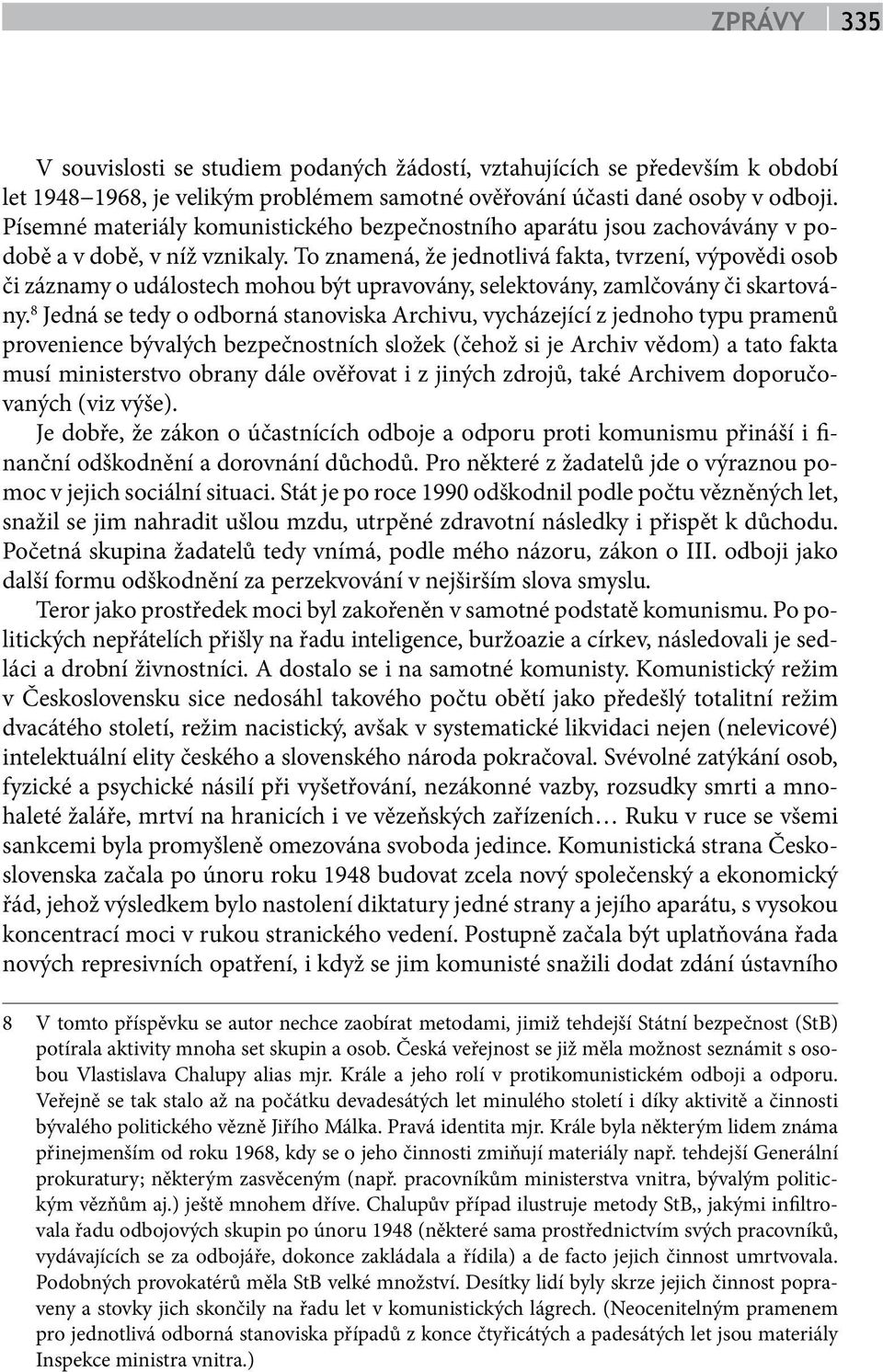 ZPRÁVY 335

V souvislosti se studiem podaných žádostí, vztahujících se především k období let 1948–1968, je velikým problémem samotné ověřování účasti dané osoby v odboji. Písemné materiály komunistického bezpečnostního aparátu jsou zachovávány v podobě a v době, v níž vznikaly. To znamená, že jednotlivá fakta, tvrzení, výpovědi osob či záznamy o událostech mohou být upravovány, selektovány, zamlčovány či skartovány.$^8$ Jedná se tedy o odborná stanoviska Archivu, vycházející z jednoho typu pramenů provenience bývalých bezpečnostních složek (čehož si je Archiv vědom) a tato fakta musí ministerstvo obrany dále ověřovat i z jiných zdrojů, také Archivem doporučovaných (viz výše).

Je dobře, že zákon o účastnících odboje a odporu proti komunismu přináší i finanční odškodnění a dorovnání důchodů. Pro některé z žadatelů jde o výraznou pomoc v jejich sociální situaci. Stát je po roce 1990 odškodnil podle počtu vězněných let, snažil se jim nahradit ušlou mzdu, utrpěné zdravotní následky i přispět k důchodu. Početná skupina žadatelů tedy vnímá, podle mého názoru, zákon o III. odboji jako další formu odškodnění za perzekvování v nejširším slova smyslu.

Teror jako prostředek moci byl zakořeněn v samotné podstatě komunismu. Po politických nepřátelích přišly na řadu inteligence, buržoazie a církev, následovali je sedláci a drobní živnostníci. A dostalo se i na samotné komunisty. Komunistický režim v Československu sice nedosáhl takového počtu obětí jako předešlý totalitní režim dvacátého století, režim nacistický, avšak v systematické likvidaci nejen (nelevicové) intelektuální elity českého a slovenského národa pokračoval. Svévolné zatýkání osob, fyzické a psychické násilí při vyšetřování, nezákonné vazby, rozsudky smrti a mnohaleté žaláře, mrtví na hranicích i ve vězeňských zařízeních… Ruku v ruce se všemi sankcemi byla promyšleně omezována svoboda jedince. Komunistická strana Československa začala po únoru roku 1948 budovat zcela nový společenský a ekonomický řád, jehož výsledkem bylo nastolení diktatury jedné strany a jejího aparátu, s vysokou koncentrací moci v rukou stranického vedení. Postupně začala být uplatňována řada nových represivních opatření, i když se jim komunisté snažili dodat zdání ústavního

8 V tomto příspěvku se autor nechce zaobírat metodami, jimiž tehdejší Státní bezpečnost (StB) potírala aktivity mnoha set skupin a osob. Česká veřejnost se již měla možnost seznámit s osobou Vlastislava Chalupy alias mjr. Krále a jeho rolí v protikomunistickém odboji a odporu. Veřejně se tak stalo až na počátku devadesátých let minulého století i díky aktivitě a činnosti bývalého politického vězně Jiřího Málka. Pravá identita mjr. Krále byla některým lidem známa přinejmenším od roku 1968, kdy se o jeho činnosti zmiňují materiály např. tehdejší Generální prokuratury; některým zasvěceným (např. pracovníkům ministerstva vnitra, bývalým politickým vězňům aj.) ještě mnohem dříve. Chalupův případ ilustruje metody StB,, jakými infiltrovala řadu odbojových skupin po únoru 1948 (některé sama prostřednictvím svých pracovníků, vydávajících se za odbojáře, dokonce zakládala a řídila) a de facto jejich činnost umrtvovala. Podobných provokatérů měla StB velké množství. Desítky lidí byly skrze jejich činnost popraveny a stovky jich skončily na řadu let v komunistických lágrech. (Neocenitelným pramenem pro jednotlivá odborná stanoviska případů z konce čtyřicátých a padesátých let jsou materiály Inspekce ministra vnitra.)